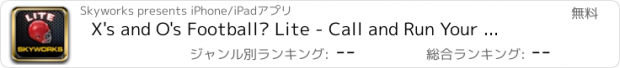 LITE
SKYWORKS
Skyworks presents iPhone/iPadアプリ
無料
X's and O's Football? Lite - Call and Run Your ...
ジャンル別ランキング: --
総合ランキング: --